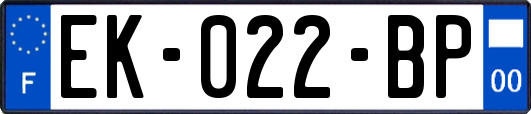 F

EK-022-BP

00